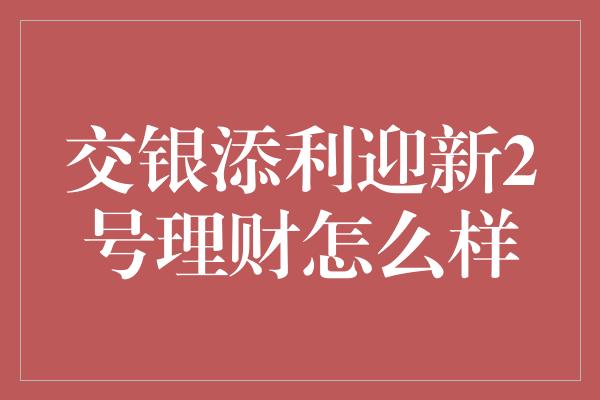 交银添利迎新2号理财怎么样